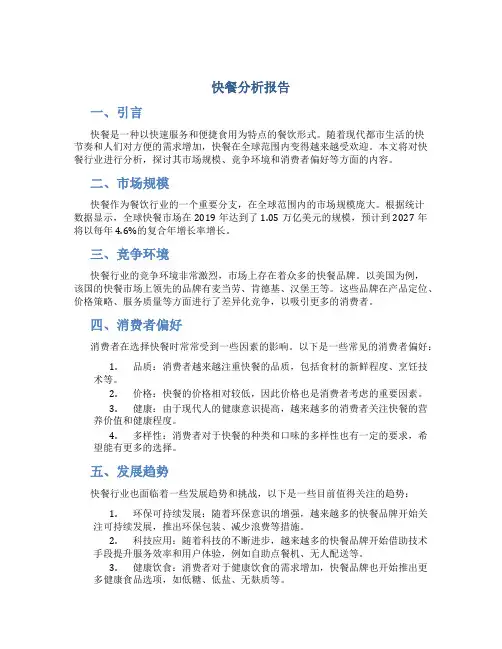 快餐分析报告

一、引言

快餐是一种以快速服务和便捷食用为特点的餐饮形式。随着现代都市生活的快节奏和人们对方便的需求增加，快餐在全球范围内变得越来越受欢迎。本文将对快餐行业进行分析，探讨其市场规模、竞争环境和消费者偏好等方面的内容。

二、市场规模

快餐作为餐饮行业的一个重要分支，在全球范围内的市场规模庞大。根据统计数据显示，全球快餐市场在 2019 年达到了 1.05 万亿美元的规模，预计到 2027 年将以每年 4.6%的复合年增长率增长。

三、竞争环境

快餐行业的竞争环境非常激烈，市场上存在着众多的快餐品牌。以美国为例，该国的快餐市场上领先的品牌有麦当劳、肯德基、汉堡王等。这些品牌在产品定位、价格策略、服务质量等方面进行了差异化竞争，以吸引更多的消费者。

四、消费者偏好

消费者在选择快餐时常常受到一些因素的影响。以下是一些常见的消费者偏好：

1. 品质：消费者越来越注重快餐的品质，包括食材的新鲜程度、烹饪技术等。

2. 价格：快餐的价格相对较低，因此价格也是消费者考虑的重要因素。

3. 健康：由于现代人的健康意识提高，越来越多的消费者关注快餐的营养价值和健康程度。

4. 多样性：消费者对于快餐的种类和口味的多样性也有一定的要求，希望能有更多的选择。

五、发展趋势

快餐行业也面临着一些发展趋势和挑战，以下是一些目前值得关注的趋势：

1. 环保可持续发展：随着环保意识的增强，越来越多的快餐品牌开始关注可持续发展，推出环保包装、减少浪费等措施。

2. 科技应用：随着科技的不断进步，越来越多的快餐品牌开始借助技术手段提升服务效率和用户体验，例如自助点餐机、无人配送等。

3. 健康饮食：消费者对于健康饮食的需求增加，快餐品牌也开始推出更多健康食品选项，如低糖、低盐、无麸质等。